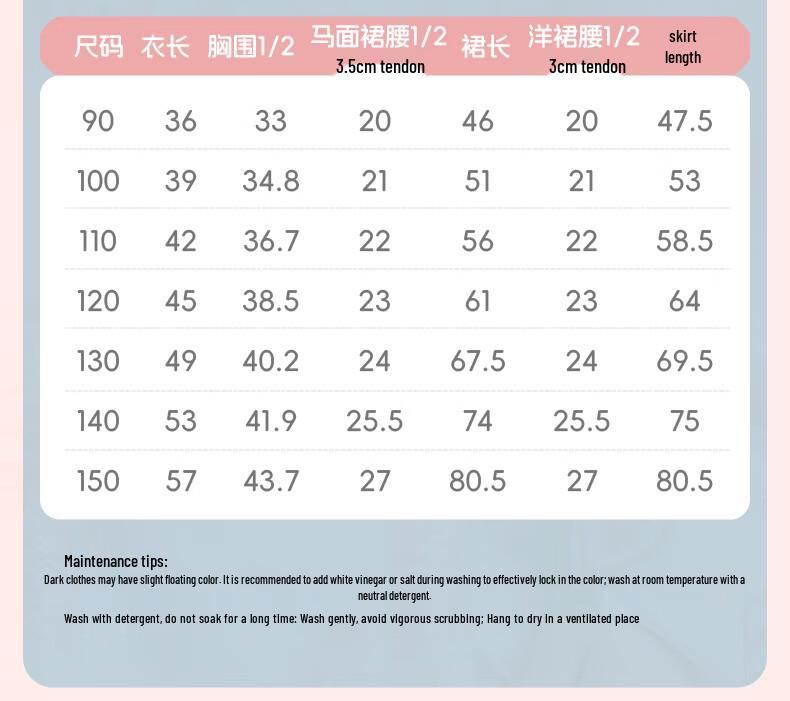 | 尺码 | 衣长 | 胸围1/2 | 马面裙腰1/2 3.5cm tendon | 裙长 | 洋裙腰1/2 3cm tendon | skirt length |
|---|---|---|---|---|---|---|
| 90 | 36 | 33 | 20 | 46 | 20 | 47.5 |
| 100 | 39 | 34.8 | 21 | 51 | 21 | 53 |
| 110 | 42 | 36.7 | 22 | 56 | 22 | 58.5 |
| 120 | 45 | 38.5 | 23 | 61 | 23 | 64 |
| 130 | 49 | 40.2 | 24 | 67.5 | 24 | 69.5 |
| 140 | 53 | 41.9 | 25.5 | 74 | 25.5 | 75 |
| 150 | 57 | 43.7 | 27 | 80.5 | 27 | 80.5 |

Maintenance tips:
Dark clothes may have slight floating color. It is recommended to add white vinegar or salt during washing to effectively lock in the color; wash at room temperature with a neutral detergent.

Wash with detergent, do not soak for a long time: Wash gently, avoid vigorous scrubbing; Hang to dry in a ventilated place